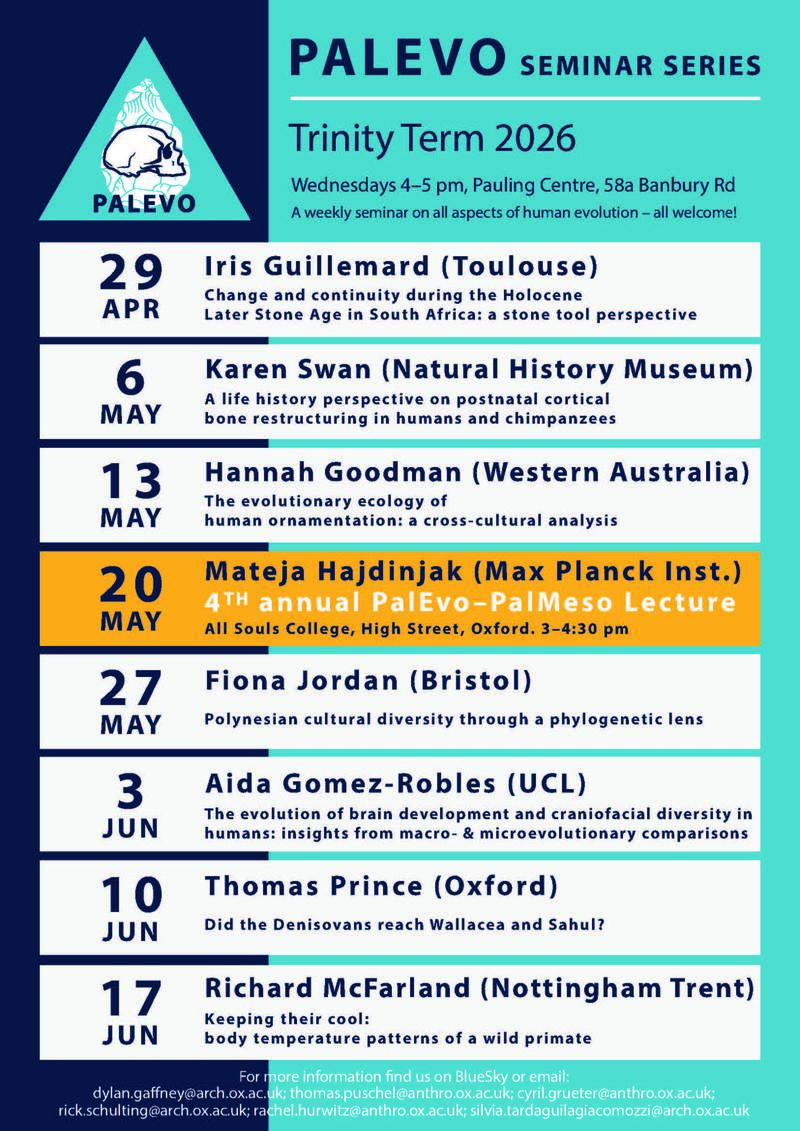 PALEVO

PALEVO SEMINAR SERIES

Trinity Term 2026

Wednesdays 4–5 pm, Pauling Centre, 58a Banbury Rd

A weekly seminar on all aspects of human evolution – all welcome!

29 APR
Iris Guillemard (Toulouse)
Change and continuity during the Holocene Later Stone Age in South Africa: a stone tool perspective

6 MAY
Karen Swan (Natural History Museum)
A life history perspective on postnatal cortical bone restructuring in humans and chimpanzees

13 MAY
Hannah Goodman (Western Australia)
The evolutionary ecology of human ornamentation: a cross-cultural analysis

20 MAY
Mateja Hajdinjak (Max Planck Inst.)
4TH annual PalEvo–PalMeso Lecture
All Souls College, High Street, Oxford. 3–4:30 pm

27 MAY
Fiona Jordan (Bristol)
Polynesian cultural diversity through a phylogenetic lens

3 JUN
Aida Gomez-Robles (UCL)
The evolution of brain development and craniofacial diversity in humans: insights from macro- & microevolutionary comparisons

10 JUN
Thomas Prince (Oxford)
Did the Denisovans reach Wallacea and Sahul?

17 JUN
Richard McFarland (Nottingham Trent)
Keeping their cool: body temperature patterns of a wild primate

For more information find us on BlueSky or email:
dylan.gaffney@arch.ox.ac.uk; thomas.puschel@anthro.ox.ac.uk; cyril.grueter@anthro.ox.ac.uk; rick.schulting@arch.ox.ac.uk; rachel.hurwitz@anthro.ox.ac.uk; silvia.tardaguilagiacomozzi@arch.ox.ac.uk